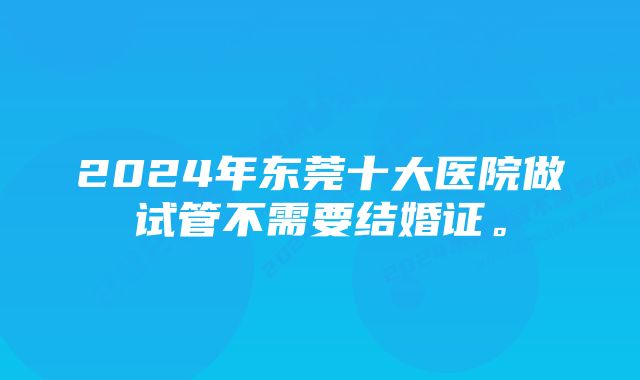 2024年东莞十大医院做试管不需要结婚证。